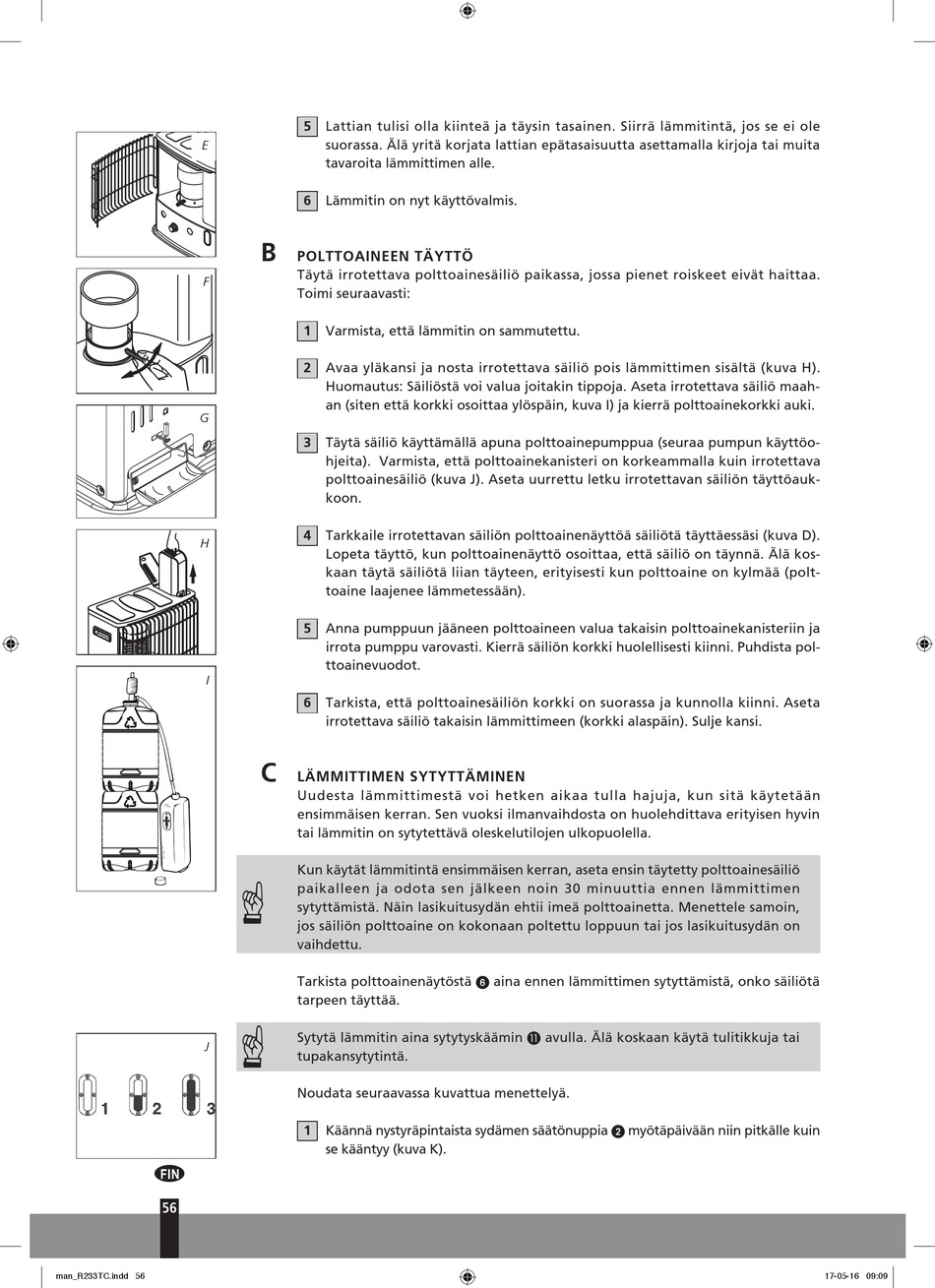 E

F

G

H

I

J

1 2 3

5 Lattian tulisi olla kiinteä ja täysin tasainen. Siirrä lämmitintä, jos se ei ole suorassa. Älä yritä korjata lattian epätasaisuutta asettamalla kirjoja tai muita tavaroita lämmittimen alle.

6 Lämmitin on nyt käyttövalmis.

B POLTTOAINEEN TÄYTTÖ
Täytä irrotettava polttoainesäiliö paikassa, jossa pienet roiskeet eivät haittaa. Toimi seuraavasti:

1 Varmista, että lämmitin on sammutettu.

2 Avaa yläkansi ja nosta irrotettava säiliö pois lämmittimen sisältä (kuva H). Huomautus: Säiliöstä voi valua joitakin tippoja. Aseta irrotettava säiliö maahan (siten että korkki osoittaa ylöspäin, kuva I) ja kierrä polttoainekorkki auki.

3 Täytä säiliö käyttämällä apuna polttoainepumppua (seuraa pumpun käyttöohjeita). Varmista, että polttoainekanisteri on korkeammalla kuin irrotettava polttoainesäiliö (kuva J). Aseta uurrettu letku irrotettavan säiliön täyttöaukkoon.

4 Tarkkaile irrotettavan säiliön polttoainenäyttöä säiliötä täyttäessäsi (kuva D). Lopeta täyttö, kun polttoainenäyttö osoittaa, että säiliö on täynnä. Älä koskaan täytä säiliötä liian täyteen, erityisesti kun polttoaine on kylmää (polttoaine laajenee lämmetessään).

5 Anna pumppuun jääneen polttoaineen valua takaisin polttoainekanisteriin ja irrota pumppu varovasti. Kierrä säiliön korkki huolellisesti kiinni. Puhdista polttoainevuodot.

6 Tarkista, että polttoainesäiliön korkki on suorassa ja kunnolla kiinni. Aseta irrotettava säiliö takaisin lämmittimeen (korkki alaspäin). Sulje kansi.

C LÄMMITTIMEN SYTYTTÄMINEN
Uudesta lämmittimestä voi hetken aikaa tulla hajuja, kun sitä käytetään ensimmäisen kerran. Sen vuoksi ilmanvaihdosta on huolehdittava erityisen hyvin tai lämmitin on sytytettävä oleskelutilojen ulkopuolella.

Kun käytät lämmitintä ensimmäisen kerran, aseta ensin täytetty polttoainesäiliö paikalleen ja odota sen jälkeen noin 30 minuuttia ennen lämmittimen sytyttämistä. Näin lasikuitusydän ehtii imeä polttoainetta. Menettele samoin, jos säiliön polttoaine on kokonaan poltettu loppuun tai jos lasikuitusydän on vaihdettu.

Tarkista polttoainenäytöstä 6 aina ennen lämmittimen sytyttämistä, onko säiliötä tarpeen täyttää.

Sytytä lämmitin aina sytytyskäämin 11 avulla. Älä koskaan käytä tulitikkuja tai tupakansytytintä.

Noudata seuraavassa kuvattua menettelyä.

1 Käännä nystyräpintaista sydämen säätönuppia 2 myötäpäivään niin pitkälle kuin se kääntyy (kuva K).

FIN

56

man_R233TC.indd 56 17-05-16 09:09